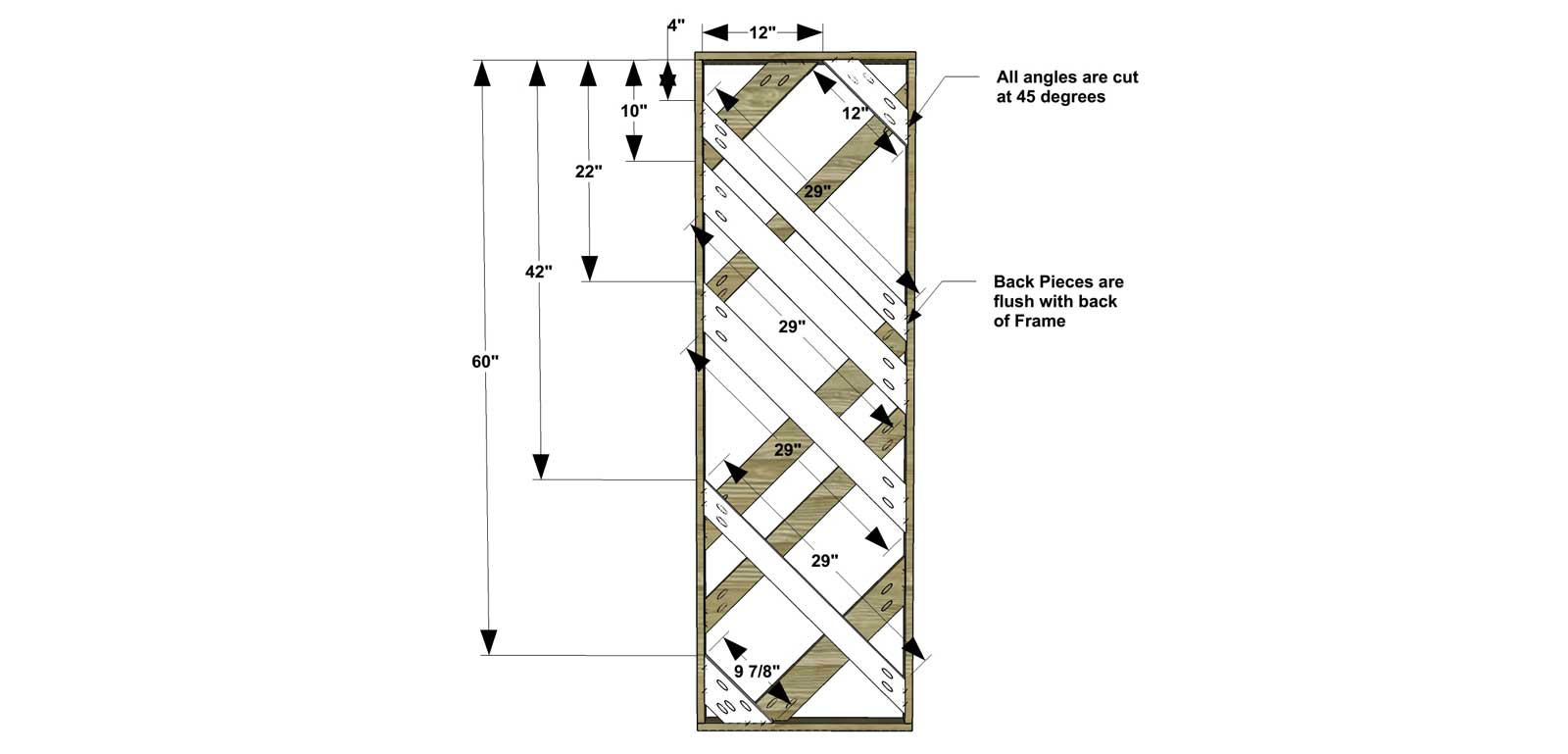 4"
12"
All angles are cut at 45 degrees
10"
12"
22"
29"
42"
Back Pieces are flush with back of Frame
29"
60"
29"
29"
9 7/8"